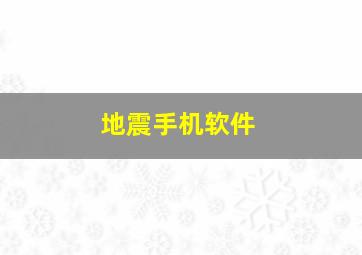 地震手机软件